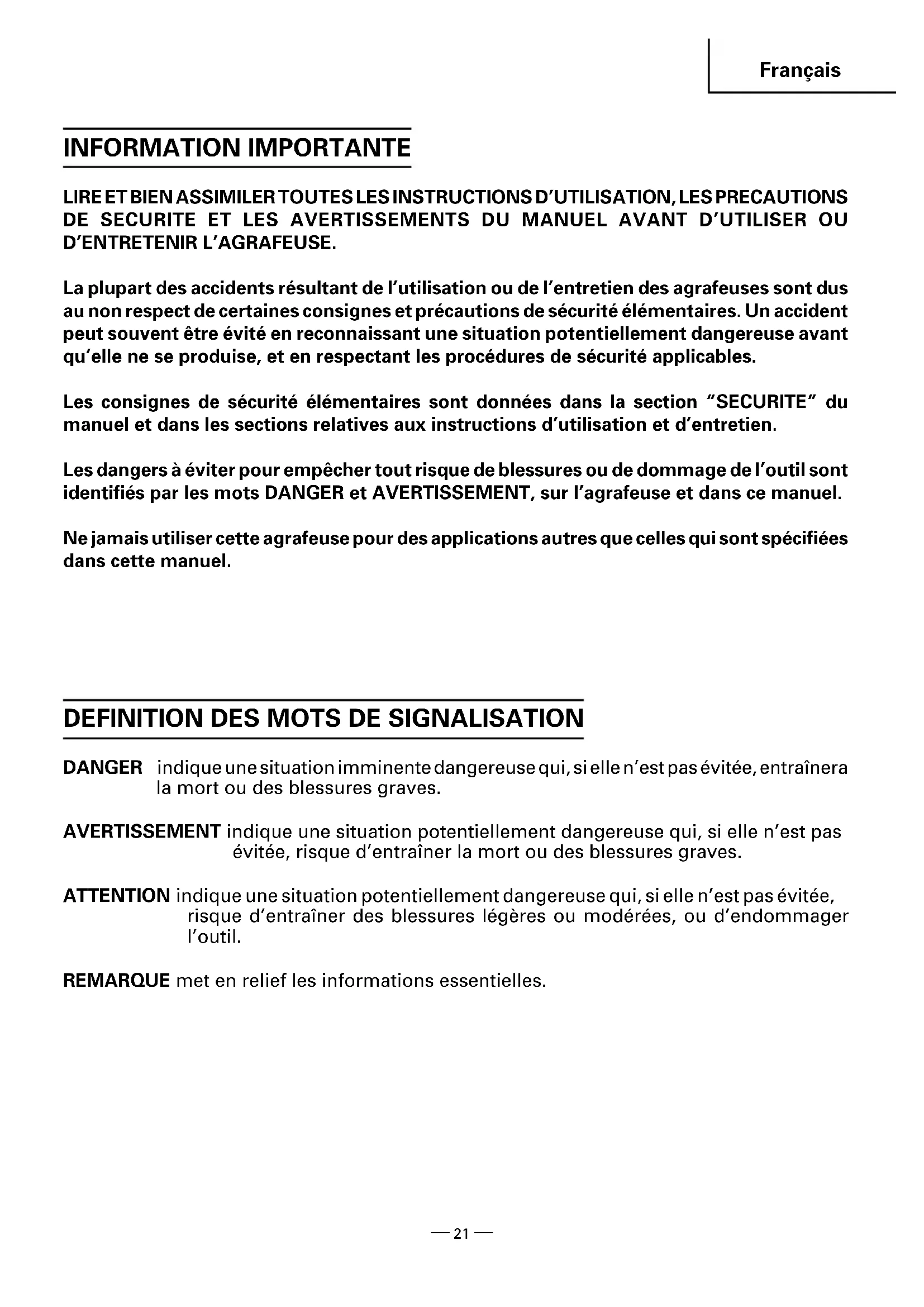 Français

INFORMATION IMPORTANTE

LIRE ET BIEN ASSIMILER TOUTES LES INSTRUCTIONS D'UTILISATION, LES PRECAUTIONS DE SECURITE ET LES AVERTISSEMENTS DU MANUEL AVANT D'UTILISER OU D'ENTRETENIR L'AGRAFEUSE.

La plupart des accidents résultant de l'utilisation ou de l'entretien des agrafeuses sont dus au non respect de certaines consignes et précautions de sécurité élémentaires. Un accident peut souvent être évité en reconnaissant une situation potentiellement dangereuse avant qu'elle ne se produise, et en respectant les procédures de sécurité applicables.

Les consignes de sécurité élémentaires sont données dans la section "SECURITE" du manuel et dans les sections relatives aux instructions d'utilisation et d'entretien.

Les dangers à éviter pour empêcher tout risque de blessures ou de dommage de l'outil sont identifiés par les mots DANGER et AVERTISSEMENT, sur l'agrafeuse et dans ce manuel.

Ne jamais utiliser cette agrafeuse pour des applications autres que celles qui sont spécifiées dans cette manuel.

DEFINITION DES MOTS DE SIGNALISATION

DANGER indique une situation imminente dangereuse qui, si elle n'est pas évitée, entraînera la mort ou des blessures graves.

AVERTISSEMENT indique une situation potentiellement dangereuse qui, si elle n'est pas évitée, risque d'entraîner la mort ou des blessures graves.

ATTENTION indique une situation potentiellement dangereuse qui, si elle n'est pas évitée, risque d'entraîner des blessures légères ou modérées, ou d'endommager l'outil.

REMARQUE met en relief les informations essentielles.

— 21 —